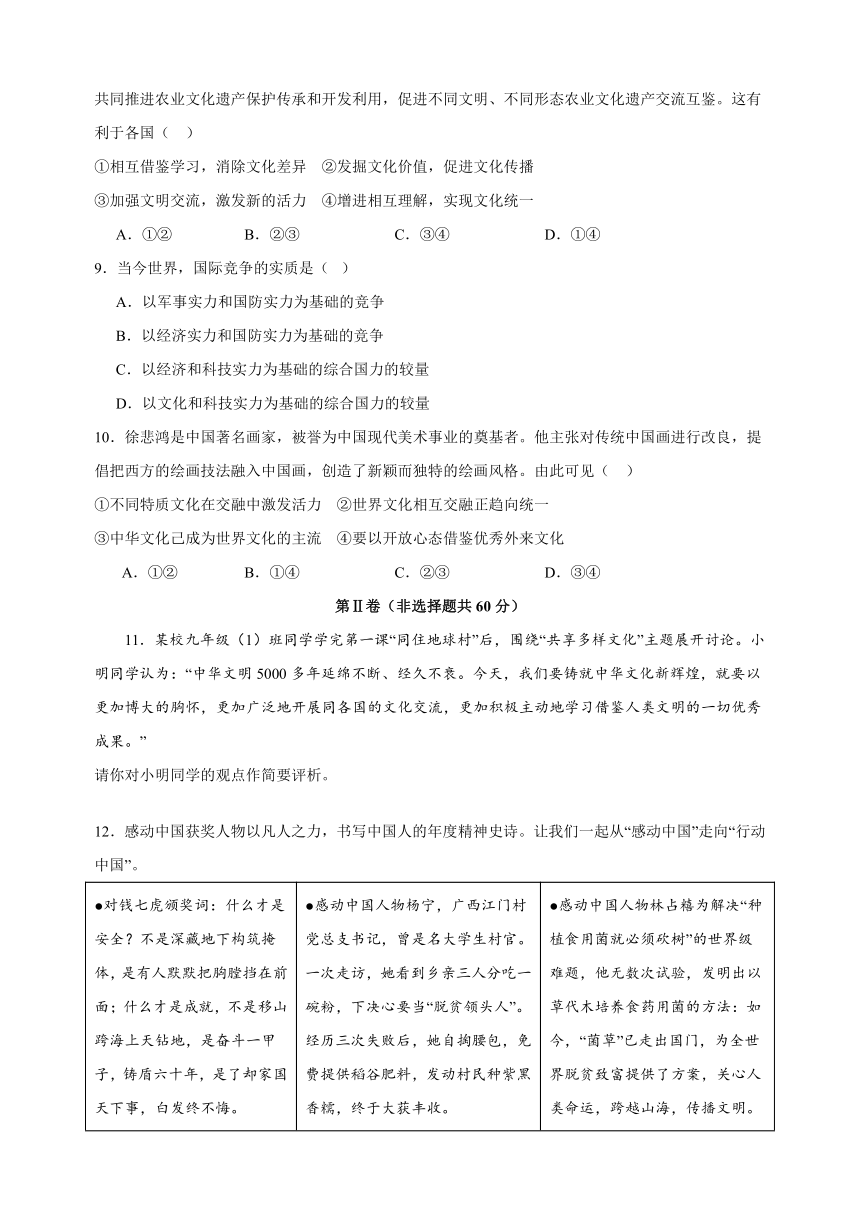 共同推进农业文化遗产保护传承和开发利用，促进不同文明、不同形态农业文化遗产交流互鉴。这有利于各国（ ）

①相互借鉴学习，消除文化差异 ②发掘文化价值，促进文化传播

③加强文明交流，激发新的活力 ④增进相互理解，实现文化统一

A．①② B．②③ C．③④ D．①④

9．当今世界，国际竞争的实质是（ ）

A．以军事实力和国防实力为基础的竞争

B．以经济实力和国防实力为基础的竞争

C．以经济和科技实力为基础的综合国力的较量

D．以文化和科技实力为基础的综合国力的较量

10．徐悲鸿是中国著名画家，被誉为中国现代美术事业的奠基者。他主张对传统中国画进行改良，提倡把西方的绘画技法融入中国画，创造了新颖而独特的绘画风格。由此可见（ ）

①不同特质文化在交融中激发活力 ②世界文化相互交融正趋向统一

③中华文化已成为世界文化的主流 ④要以开放心态借鉴优秀外来文化

A．①② B．①④ C．②③ D．③④

第Ⅱ卷（非选择题共 60 分）

11．某校九年级（1）班同学学完第一课“同住地球村”后，围绕“共享多样文化”主题展开讨论。小明同学认为：“中华文明 5000 多年延绵不断、经久不衰。今天，我们要铸就中华文化新辉煌，就要以更加博大的胸怀，更加广泛地开展同各国的文化交流，更加积极主动地学习借鉴人类文明的一切优秀成果。”

请你对小明同学的观点作简要评析。

12．感动中国获奖人物以凡人之力，书写中国人的年度精神史诗。让我们一起从“感动中国”走向“行动中国”。

| ●对钱七虎颁奖词：什么才是安全？不是深藏地下构筑掩体，是有人默默把胸膛挡在前面；什么才是成就，不是移山跨海上天钻地，是奋斗一甲子，铸盾六十年，是了却家国天下事，白发终不悔。 | ●感动中国人物杨宁，广西江门村党总支书记，曾是名大学生村官。一次走访，她看到乡亲三人分吃一碗粉，下决心要当“脱贫领头人”。经历三次失败后，她自掏腰包，免费提供稻谷肥料，发动村民种紫黑香糯，终于大获丰收。 | ●感动中国人物林占熺为解决“种植食用菌就必须砍树”的世界级难题，他无数次试验，发明出以草代木培养食药用菌的方法：如今，“菌草”已走出国门，为全世界脱贫致富提供了方案，关心人类命运，跨越山海，传播文明。 |
|---|---|---|